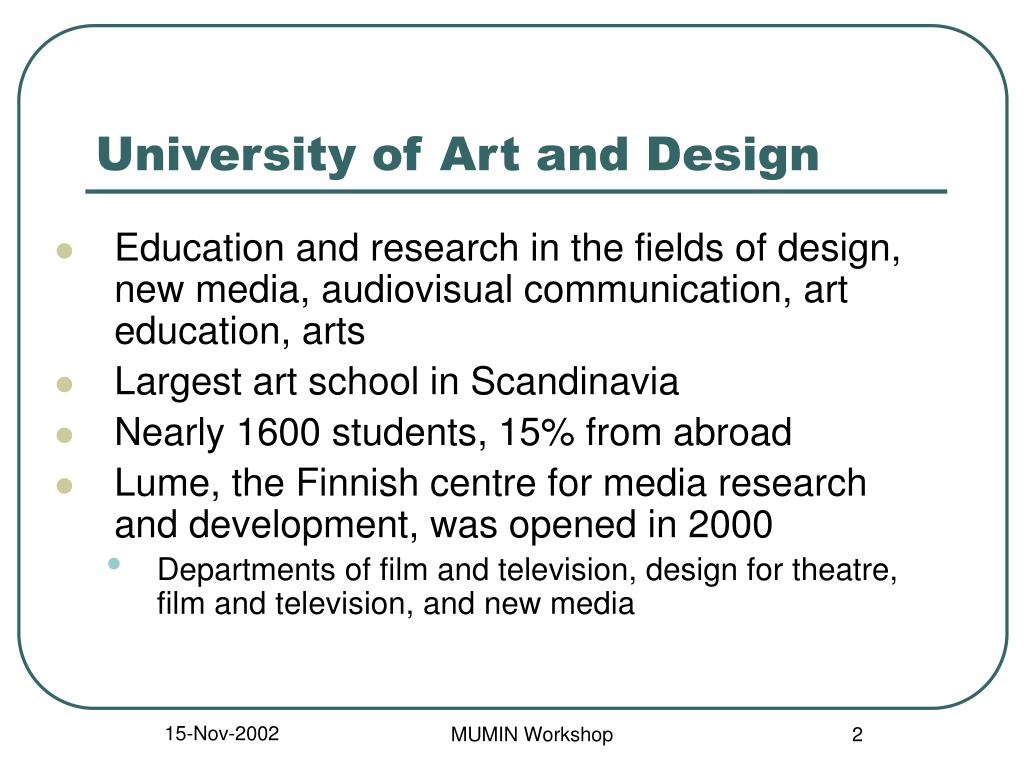 University of Art and Design

- Education and research in the fields of design, new media, audiovisual communication, art education, arts
- Largest art school in Scandinavia
- Nearly 1600 students, 15% from abroad
- Lume, the Finnish centre for media research and development, was opened in 2000
  - Departments of film and television, design for theatre, film and television, and new media

15-Nov-2002 MUMIN Workshop 2